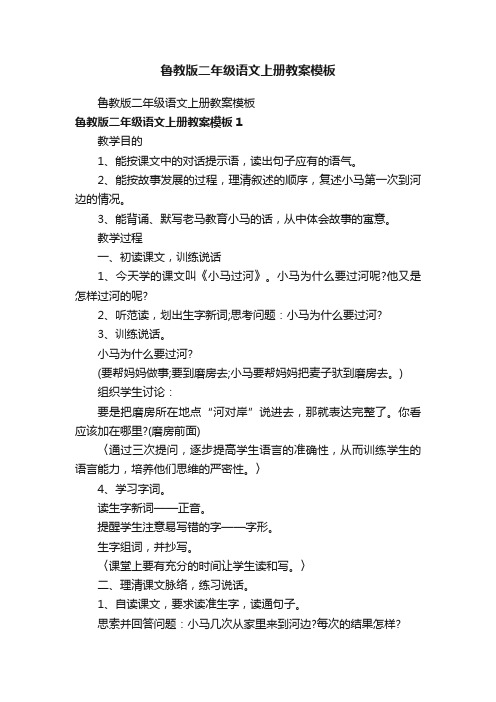 鲁教版二年级语文上册教案模板

鲁教版二年级语文上册教案模板

鲁教版二年级语文上册教案模板 1

教学目的

1、能按课文中的对话提示语，读出句子应有的语气。

2、能按故事发展的过程，理清叙述的顺序，复述小马第一次到河边的情况。

3、能背诵、默写老马教育小马的话，从中体会故事的寓意。

教学过程

一、初读课文，训练说话

1、今天学的课文叫《小马过河》。小马为什么要过河呢?他又是怎样过河的呢?

2、听范读，划出生字新词;思考问题：小马为什么要过河?

3、训练说话。

小马为什么要过河?

(要帮妈妈做事;要到磨房去;小马要帮妈妈把麦子驮到磨房去。)

组织学生讨论：

要是把磨房所在地点“河对岸”说进去，那就表达完整了。你看应该加在哪里?(磨房前面)

〈通过三次提问，逐步提高学生语言的准确性，从而训练学生的语言能力，培养他们思维的严密性。〉

4、学习字词。

读生字新词——正音。

提醒学生注意易写错的字——字形。

生字组词，并抄写。

〈课堂上要有充分的时间让学生读和写。〉

二、理清课文脉络，练习说话。

1、自读课文，要求读准生字，读通句子。

思索并回答问题：小马几次从家里来到河边?每次的结果怎样?